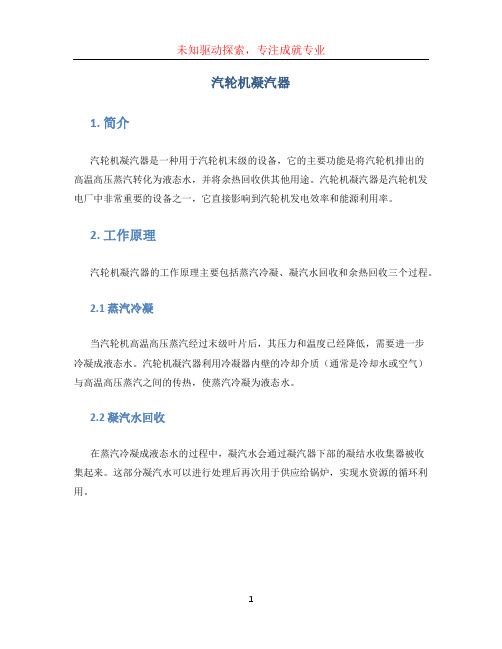 未知驱动探索，专注成就专业

汽轮机凝汽器

1. 简介

汽轮机凝汽器是一种用于汽轮机末级的设备，它的主要功能是将汽轮机排出的高温高压蒸汽转化为液态水，并将余热回收供其他用途。汽轮机凝汽器是汽轮机发电厂中非常重要的设备之一，它直接影响到汽轮机发电效率和能源利用率。

2. 工作原理

汽轮机凝汽器的工作原理主要包括蒸汽冷凝、凝汽水回收和余热回收三个过程。

2.1 蒸汽冷凝

当汽轮机高温高压蒸汽经过末级叶片后，其压力和温度已经降低，需要进一步冷凝成液态水。汽轮机凝汽器利用冷凝器内壁的冷却介质（通常是冷却水或空气）与高温高压蒸汽之间的传热，使蒸汽冷凝为液态水。

2.2 凝汽水回收

在蒸汽冷凝成液态水的过程中，凝汽水会通过凝汽器下部的凝结水收集器被收集起来。这部分凝汽水可以进行处理后再次用于供应给锅炉，实现水资源的循环利用。

1